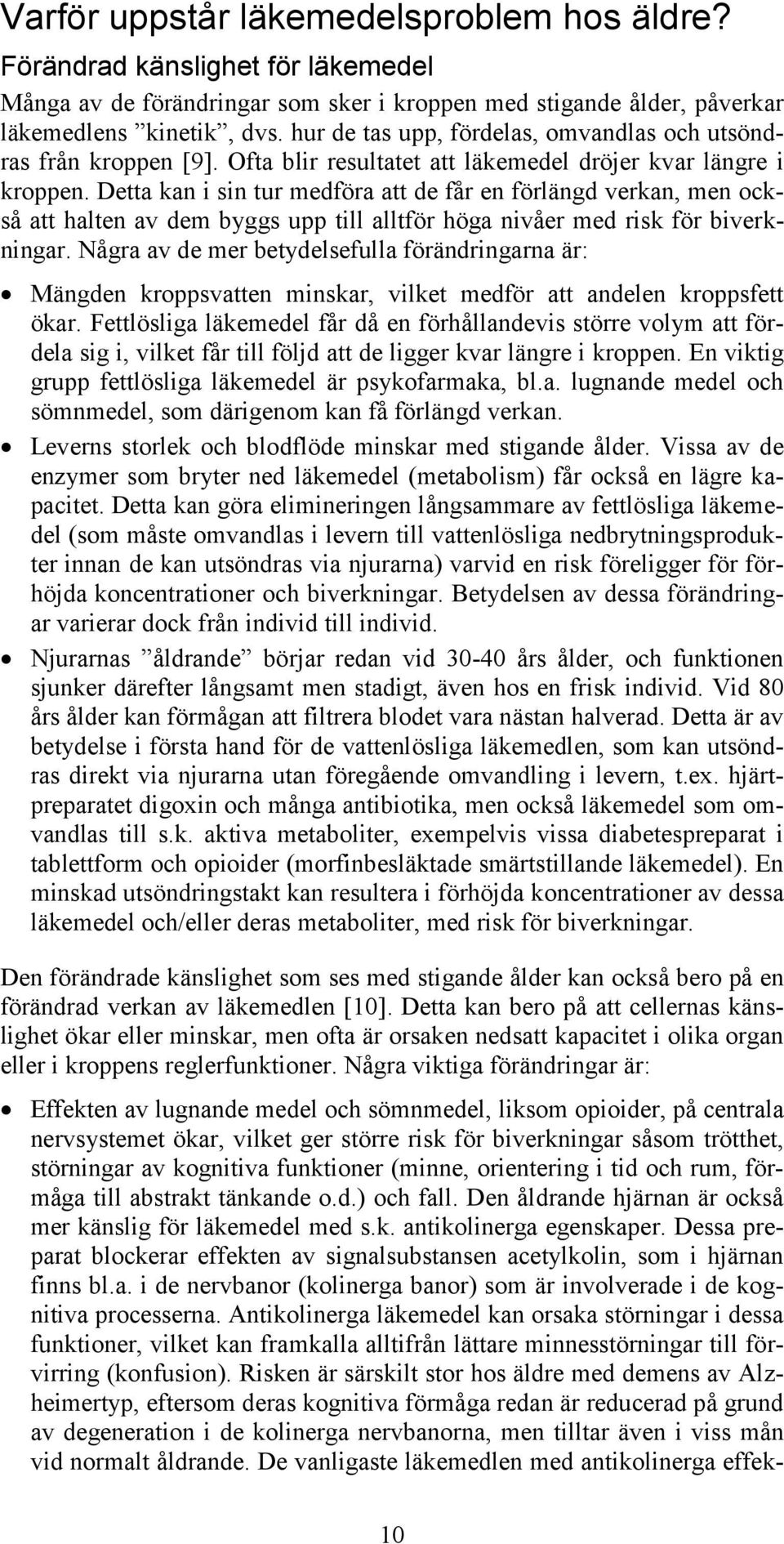 Varför uppstår läkemedelsproblem hos äldre?

Förändrad känslighet för läkemedel

Många av de förändringar som sker i kroppen med stigande ålder, påverkar läkemedlens ”kinetik”, dvs. hur de tas upp, fördelas, omvandlas och utsöndras från kroppen [9]. Ofta blir resultatet att läkemedel dröjer kvar längre i kroppen. Detta kan i sin tur medföra att de får en förlängd verkan, men också att halten av dem byggs upp till alltför höga nivåer med risk för biverkningar. Några av de mer betydelsefulla förändringarna är:

• Mängden kroppsvatten minskar, vilket medför att andelen kroppsfett ökar. Fettlösliga läkemedel får då en förhållandevis större volym att fördela sig i, vilket får till följd att de ligger kvar längre i kroppen. En viktig grupp fettlösliga läkemedel är psykofarmaka, bl.a. lugnande medel och sömnmedel, som därigenom kan få förlängd verkan.

• Leverns storlek och blodflöde minskar med stigande ålder. Vissa av de enzymer som bryter ned läkemedel (metabolism) får också en lägre kapacitet. Detta kan göra elimineringen långsammare av fettlösliga läkemedel (som måste omvandlas i levern till vattenlösliga nedbrytningsprodukter innan de kan utsöndras via njurarna) varvid en risk föreligger för förhöjda koncentrationer och biverkningar. Betydelsen av dessa förändringar varierar dock från individ till individ.

• Njurarnas ”åldrande” börjar redan vid 30-40 års ålder, och funktionen sjunker därefter långsamt men stadigt, även hos en frisk individ. Vid 80 års ålder kan förmågan att filtrera blodet vara nästan halverad. Detta är av betydelse i första hand för de vattenlösliga läkemedlen, som kan utsöndras direkt via njurarna utan föregående omvandling i levern, t.ex. hjärtpreparatet digoxin och många antibiotika, men också läkemedel som omvandlas till s.k. aktiva metaboliter, exempelvis vissa diabetespreparat i tablettform och opioider (morfinbesläktade smärtstillande läkemedel). En minskad utsöndringstakt kan resultera i förhöjda koncentrationer av dessa läkemedel och/eller deras metaboliter, med risk för biverkningar.

Den förändrade känslighet som ses med stigande ålder kan också bero på en förändrad verkan av läkemedlen [10]. Detta kan bero på att cellernas känslighet ökar eller minskar, men ofta är orsaken nedsatt kapacitet i olika organ eller i kroppens reglerfunktioner. Några viktiga förändringar är:

• Effekten av lugnande medel och sömnmedel, liksom opioider, på centrala nervsystemet ökar, vilket ger större risk för biverkningar såsom trötthet, störningar av kognitiva funktioner (minne, orientering i tid och rum, förmåga till abstrakt tänkande o.d.) och fall. Den åldrande hjärnan är också mer känslig för läkemedel med s.k. antikolinerga egenskaper. Dessa preparat blockerar effekten av signalsubstansen acetylkolin, som i hjärnan finns bl.a. i de nervbanor (kolinerga banor) som är involverade i de kognitiva processerna. Antikolinerga läkemedel kan orsaka störningar i dessa funktioner, vilket kan framkalla alltifrån lättare minnesstörningar till förvirring (konfusion). Risken är särskilt stor hos äldre med demens av Alzheimertyp, eftersom deras kognitiva förmåga redan är reducerad på grund av degeneration i de kolinerga nervbanorna, men tilltar även i viss mån vid normalt åldrande. De vanligaste läkemedlen med antikolinerga effek-

10